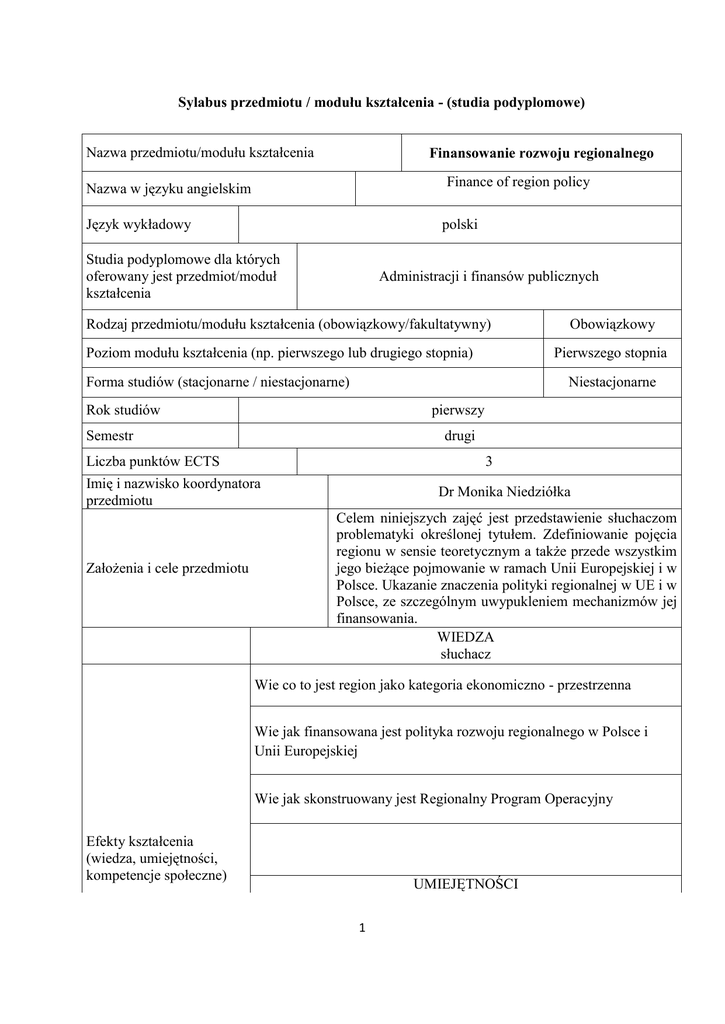 Sylabus przedmiotu / modułu kształcenia - (studia podyplomowe)

| Nazwa przedmiotu/modułu kształcenia | Finansowanie rozwoju regionalnego |
|---|---|
| Nazwa w języku angielskim | Finance of region policy |
| Język wykładowy | polski |
| Studia podyplomowe dla których oferowany jest przedmiot/moduł kształcenia | Administracji i finansów publicznych |
| Rodzaj przedmiotu/modułu kształcenia (obowiązkowy/fakultatywny) | Obowiązkowy |
| Poziom modułu kształcenia (np. pierwszego lub drugiego stopnia) | Pierwszego stopnia |
| Forma studiów (stacjonarne / niestacjonarne) | Niestacjonarne |
| Rok studiów | pierwszy |
| Semestr | drugi |
| Liczba punktów ECTS | 3 |
| Imię i nazwisko koordynatora przedmiotu | Dr Monika Niedziółka |
| Założenia i cele przedmiotu | Celem niniejszych zajęć jest przedstawienie słuchaczom problematyki określonej tytułem. Zdefiniowanie pojęcia regionu w sensie teoretycznym a także przede wszystkim jego bieżące pojmowanie w ramach Unii Europejskiej i w Polsce. Ukazanie znaczenia polityki regionalnej w UE i w Polsce, ze szczególnym uwypukleniem mechanizmów jej finansowania. |
| | WIEDZA słuchacz |
| Efekty kształcenia (wiedza, umiejętności, kompetencje społeczne) | Wie co to jest region jako kategoria ekonomiczno - przestrzenna |
| | Wie jak finansowana jest polityka rozwoju regionalnego w Polsce i Unii Europejskiej |
| | Wie jak skonstruowany jest Regionalny Program Operacyjny |
| | |
| | UMIEJĘTNOŚCI |

1